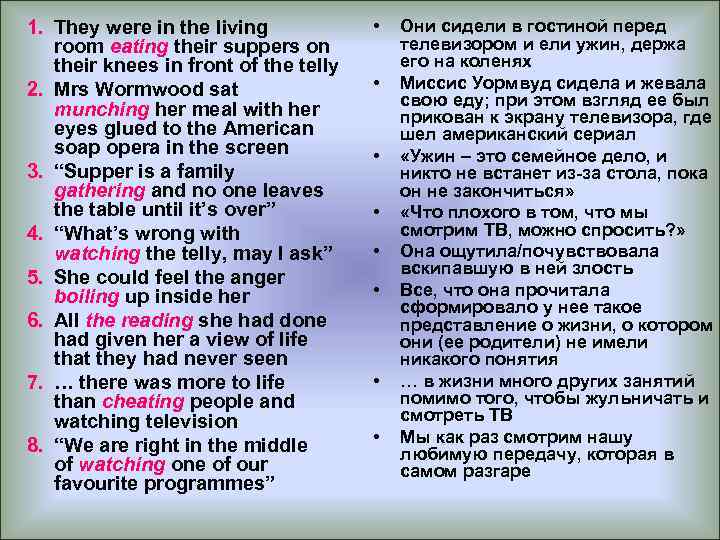 1. They were in the living room eating their suppers on their knees in front of the telly
2. Mrs Wormwood sat munching her meal with her eyes glued to the American soap opera in the screen
3. "Supper is a family gathering and no one leaves the table until it's over"
4. "What's wrong with watching the telly, may I ask"
5. She could feel the anger boiling up inside her
6. All the reading she had done had given her a view of life that they had never seen
7. … there was more to life than cheating people and watching television
8. "We are right in the middle of watching one of our favourite programmes"

• Они сидели в гостиной перед телевизором и ели ужин, держа его на коленях
• Миссис Уормвуд сидела и жевала свою еду; при этом взгляд ее был прикован к экрану телевизора, где шел американский сериал
• «Ужин – это семейное дело, и никто не встанет из-за стола, пока он не закончиться»
• «Что плохого в том, что мы смотрим ТВ, можно спросить?»
• Она ощутила/почувствовала вскипавшую в ней злость
• Все, что она прочитала сформировало у нее такое представление о жизни, о котором они (ее родители) не имели никакого понятия
• … в жизни много других занятий помимо того, чтобы жульничать и смотреть ТВ
• Мы как раз смотрим нашу любимую передачу, которая в самом разгаре